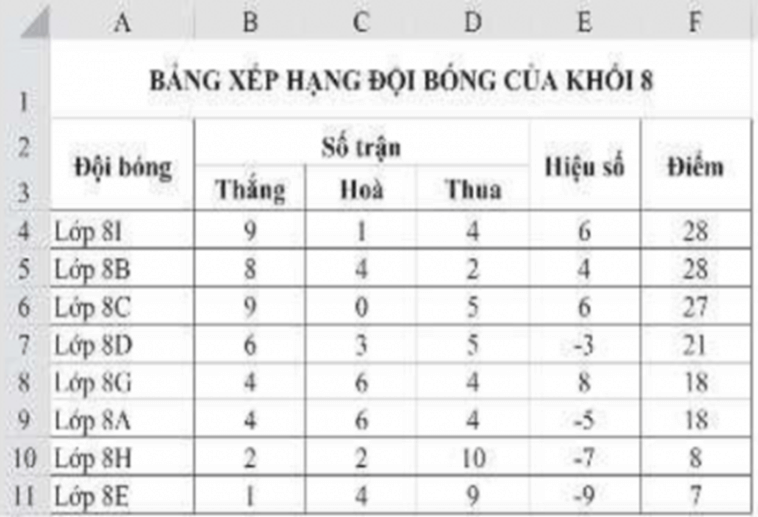 | | A | B | C | D | E | F |
|---|---|---|---|---|---|---|
| 1 | BẢNG XẾP HẠNG ĐỘI BÓNG CỦA KHỐI 8 | | | | | |
| 2 | Đội bóng | Số trận | | | Hiệu số | Điểm |
| 3 | | Thắng | Hoà | Thua | | |
| 4 | Lớp 8I | 9 | 1 | 4 | 6 | 28 |
| 5 | Lớp 8B | 8 | 4 | 2 | 4 | 28 |
| 6 | Lớp 8C | 9 | 0 | 5 | 6 | 27 |
| 7 | Lớp 8D | 6 | 3 | 5 | -3 | 21 |
| 8 | Lớp 8G | 4 | 6 | 4 | 8 | 18 |
| 9 | Lớp 8A | 4 | 6 | 4 | -5 | 18 |
| 10 | Lớp 8H | 2 | 2 | 10 | -7 | 8 |
| 11 | Lớp 8E | 1 | 4 | 9 | -9 | 7 |